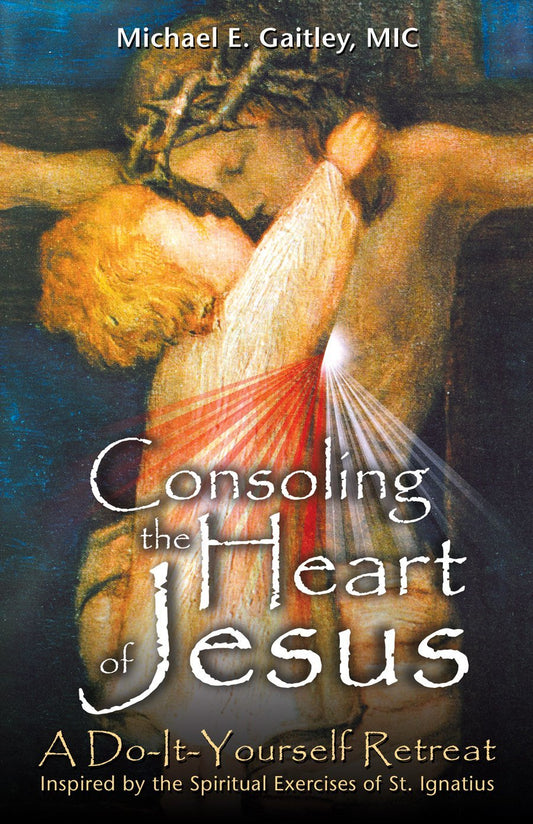 Michael E. Gaitley, MIC

Consoling the Heart of Jesus

A Do-It-Yourself Retreat
Inspired by the Spiritual Exercises of St. Ignatius